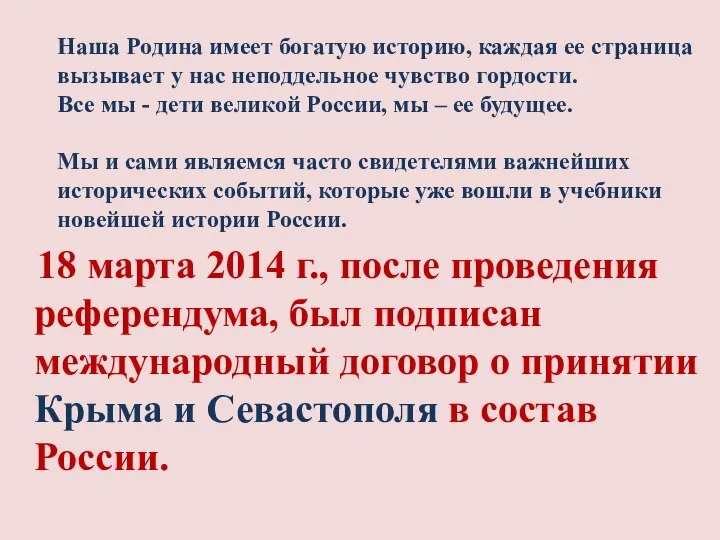 Наша Родина имеет богатую историю, каждая ее страница вызывает у нас неподдельное чувство гордости.
Все мы - дети великой России, мы – ее будущее.

Мы и сами являемся часто свидетелями важнейших исторических событий, которые уже вошли в учебники новейшей истории России.

18 марта 2014 г., после проведения референдума, был подписан международный договор о принятии Крыма и Севастополя в состав России.